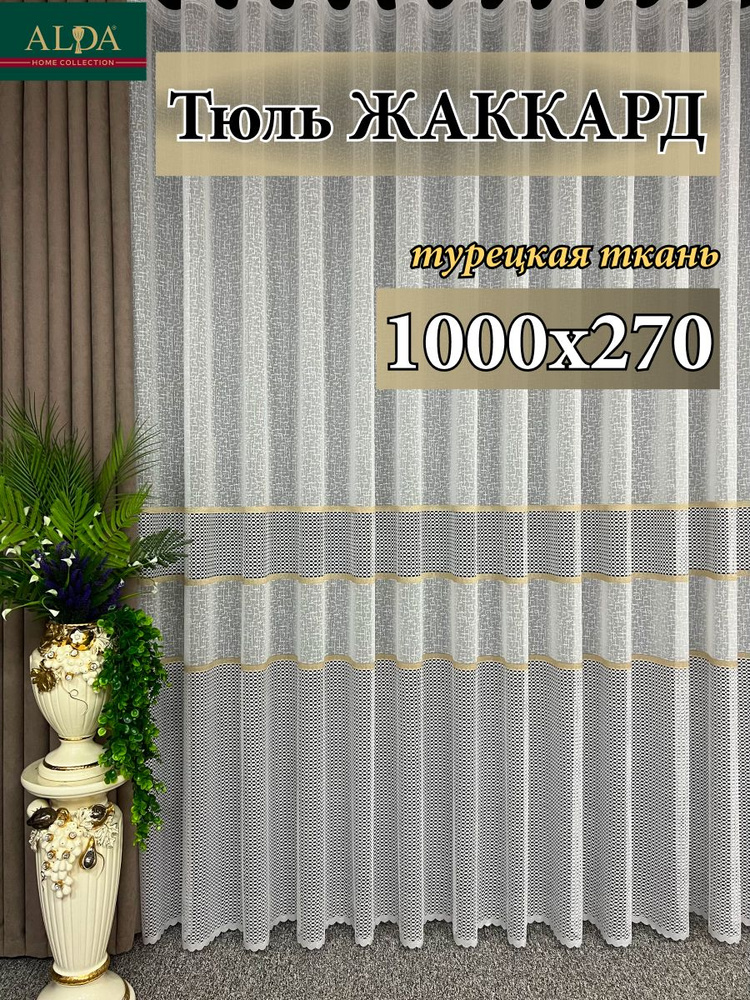 ALDA
HOME COLLECTION

Тюль ЖАККАРД

турецкая ткань

1000x270